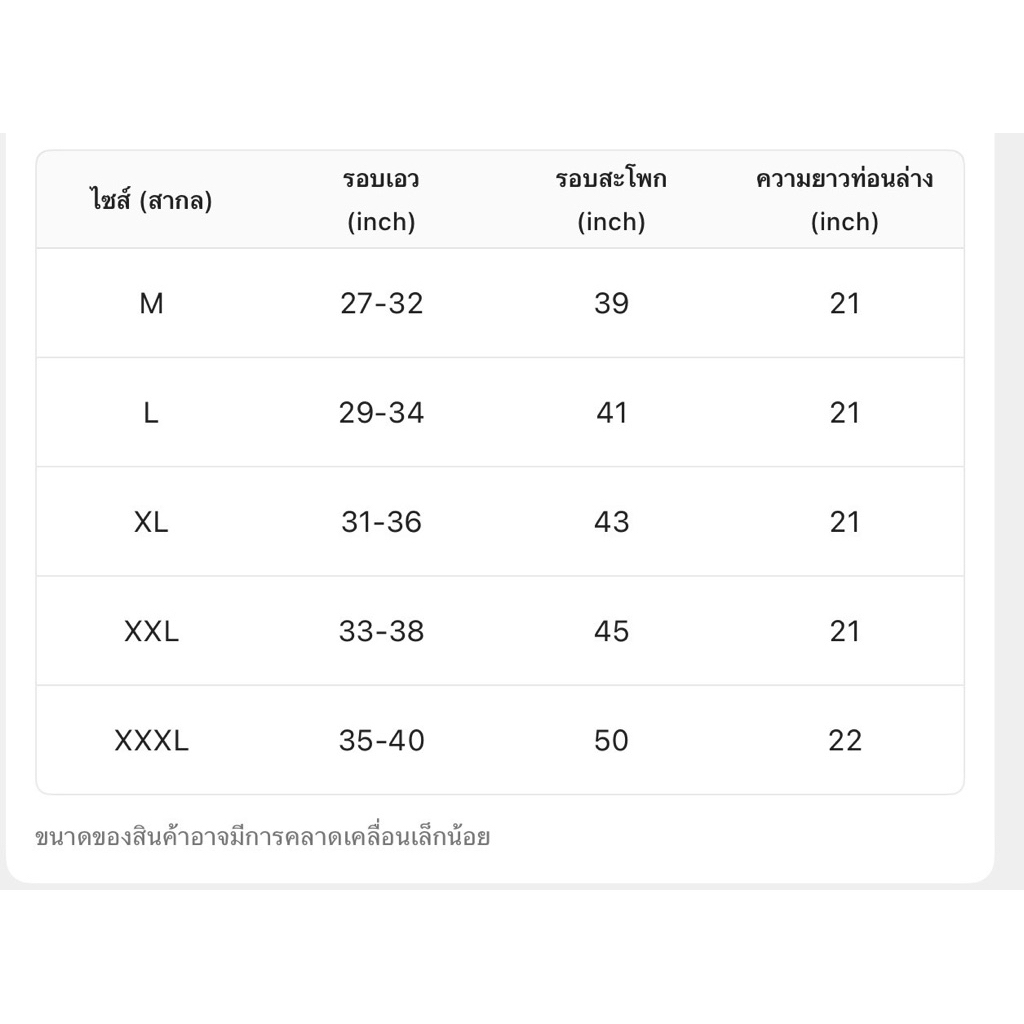 | ไซส์ (สากล) | รอบเอว (inch) | รอบสะโพก (inch) | ความยาวท่อนล่าง (inch) |
|---|---|---|---|
| M | 27-32 | 39 | 21 |
| L | 29-34 | 41 | 21 |
| XL | 31-36 | 43 | 21 |
| XXL | 33-38 | 45 | 21 |
| XXXL | 35-40 | 50 | 22 |

ขนาดของสินค้าอาจมีการคลาดเคลื่อนเล็กน้อย